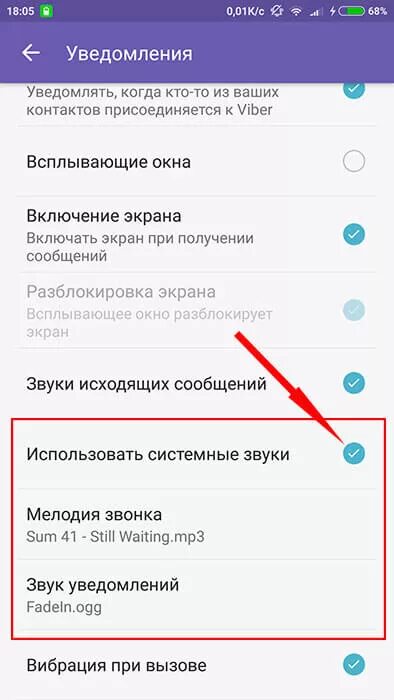 18:05 0,01K/c 68%

Уведомления

Уведомлять, когда кто-то из ваших контактов присоединяется к Viber

Всплывающие окна

Включение экрана
Включать экран при получении сообщений

Разблокировка экрана
Всплывающее окно разблокирует экран

Звуки исходящих сообщений

Использовать системные звуки

Мелодия звонка
Sum 41 - Still Waiting.mp3

Звук уведомлений
FadeIn.ogg

Вибрация при вызове